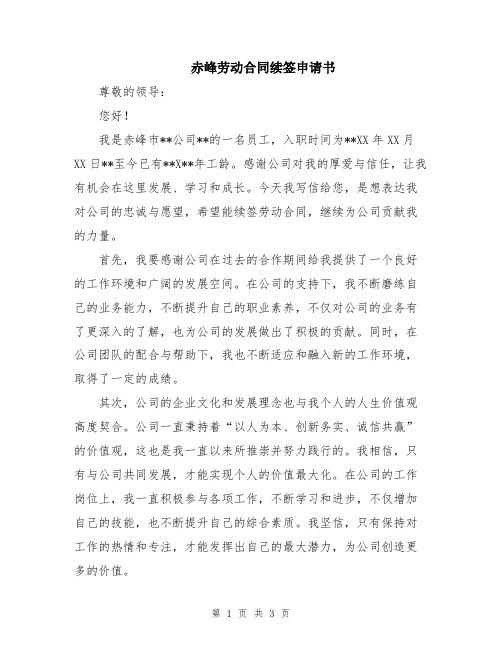 赤峰劳动合同续签申请书

尊敬的领导：

您好！

我是赤峰市**公司**的一名员工，入职时间为**XX 年 XX 月 XX 日**至今已有**X**年工龄。感谢公司对我的厚爱与信任，让我有机会在这里发展、学习和成长。今天我写信给您，是想表达我对公司的忠诚与愿望，希望能续签劳动合同，继续为公司贡献我的力量。

首先，我要感谢公司在过去的合作期间给我提供了一个良好的工作环境和广阔的发展空间。在公司的支持下，我不断磨练自己的业务能力，不断提升自己的职业素养，不仅对公司的业务有了更深入的了解，也为公司的发展做出了积极的贡献。同时，在公司团队的配合与帮助下，我也不断适应和融入新的工作环境，取得了一定的成绩。

其次，公司的企业文化和发展理念也与我个人的人生价值观高度契合。公司一直秉持着“以人为本、创新务实、诚信共赢”的价值观，这也是我一直以来所推崇并努力践行的。我相信，只有与公司共同发展，才能实现个人的价值最大化。在公司的工作岗位上，我一直积极参与各项工作，不断学习和进步，不仅增加自己的技能，也不断提升自己的综合素质。我坚信，只有保持对工作的热情和专注，才能发挥出自己的最大潜力，为公司创造更多的价值。

第 1 页 共 3 页